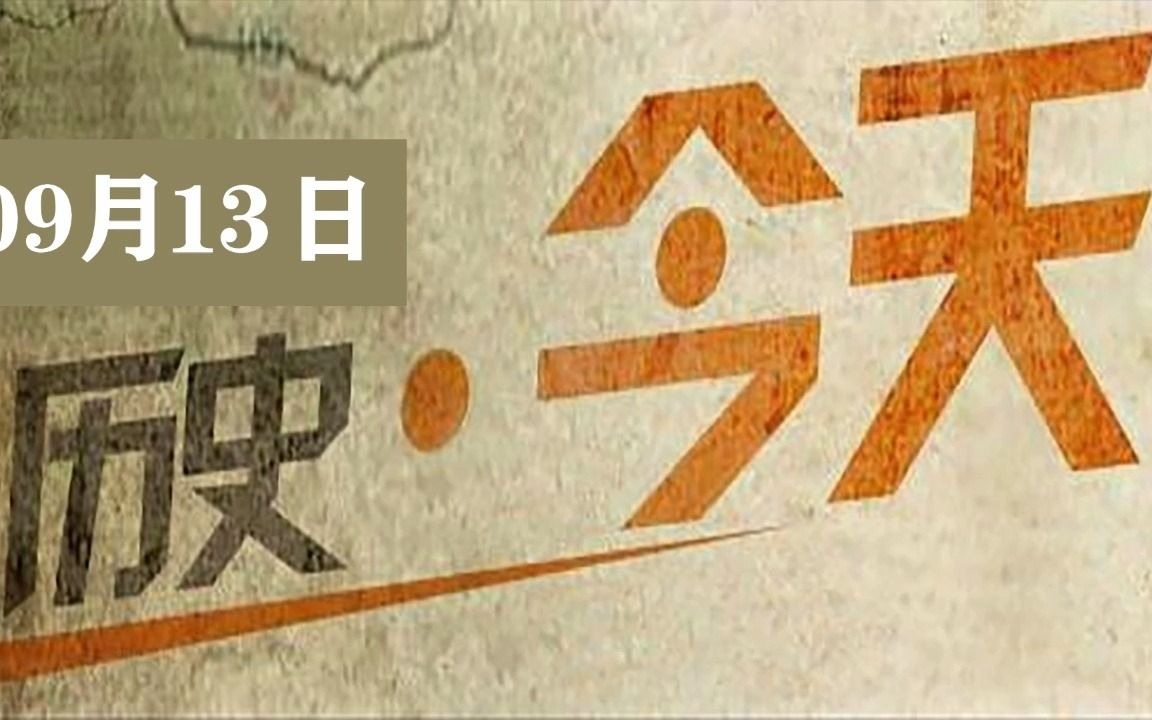 09月13日

历史·今天